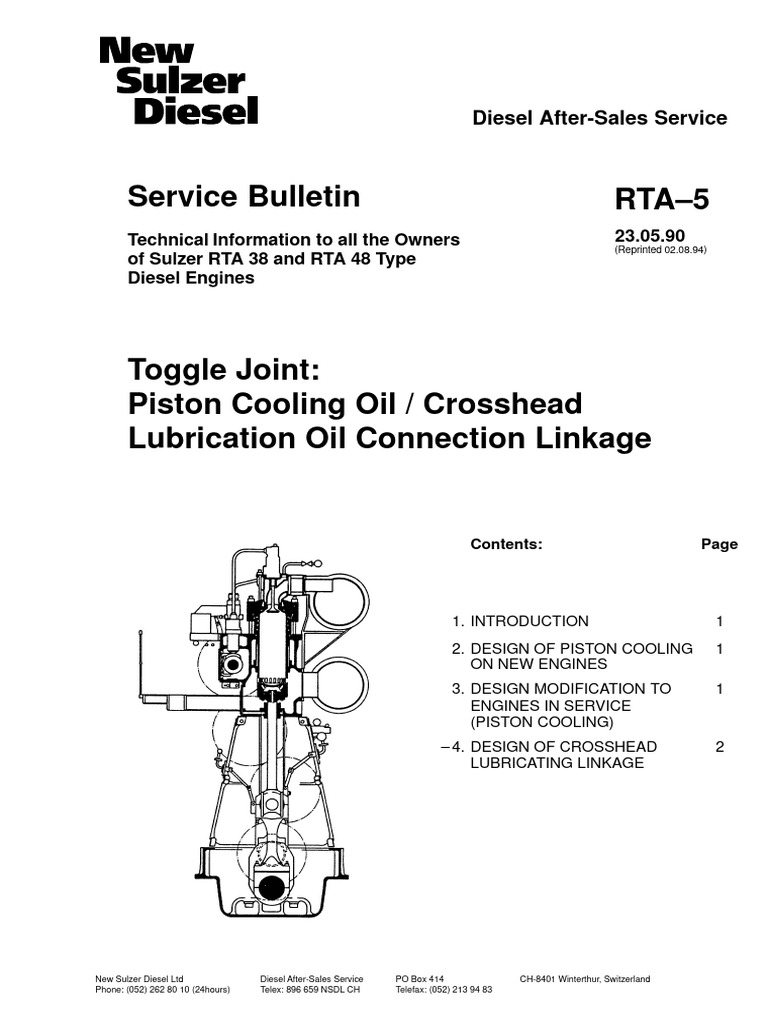 New Sulzer Diesel

Diesel After-Sales Service

Service Bulletin

RTA–5

Technical Information to all the Owners of Sulzer RTA 38 and RTA 48 Type Diesel Engines

23.05.90
(Reprinted 02.08.94)

Toggle Joint:
Piston Cooling Oil / Crosshead Lubrication Oil Connection Linkage

| Contents: | Page |
|---|---|
| 1. INTRODUCTION | 1 |
| 2. DESIGN OF PISTON COOLING ON NEW ENGINES | 1 |
| 3. DESIGN MODIFICATION TO ENGINES IN SERVICE (PISTON COOLING) | 1 |
| –4. DESIGN OF CROSSHEAD LUBRICATING LINKAGE | 2 |

New Sulzer Diesel Ltd
Phone: (052) 262 80 10 (24hours)

Diesel After-Sales Service
Telex: 896 659 NSDL CH

PO Box 414
Telefax: (052) 213 94 83

CH-8401 Winterthur, Switzerland